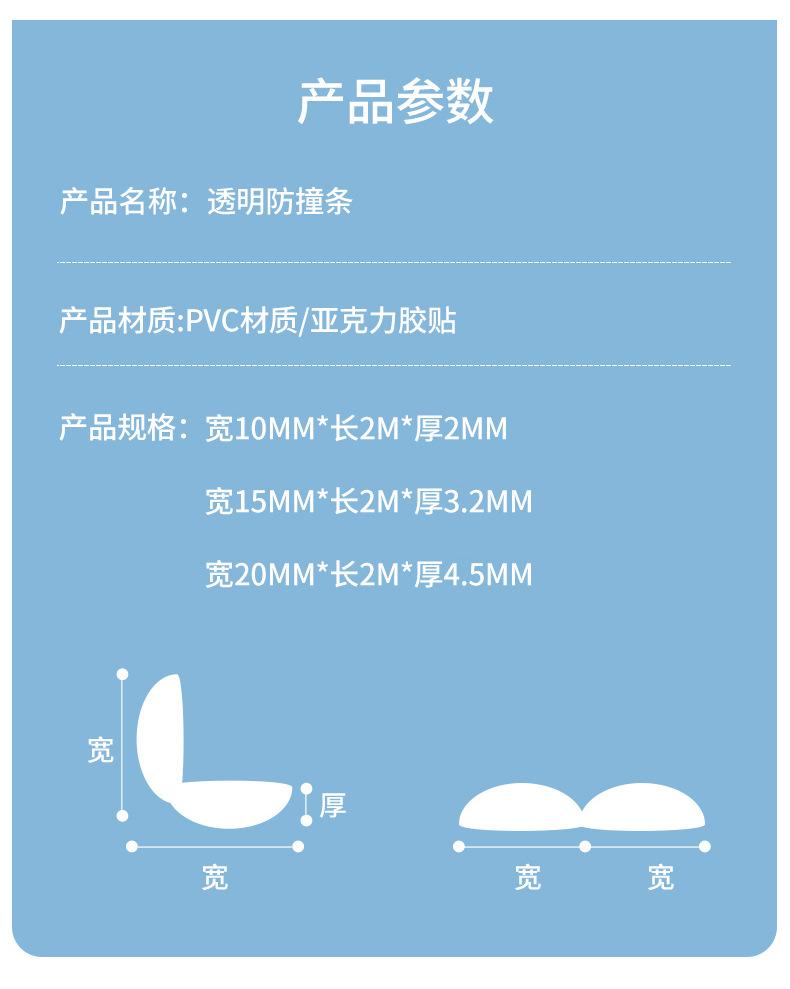 产品参数

产品名称：透明防撞条

产品材质:PVC材质/亚克力胶贴

产品规格：宽10MM*长2M*厚2MM

宽15MM*长2M*厚3.2MM

宽20MM*长2M*厚4.5MM

宽

厚

宽

宽

宽